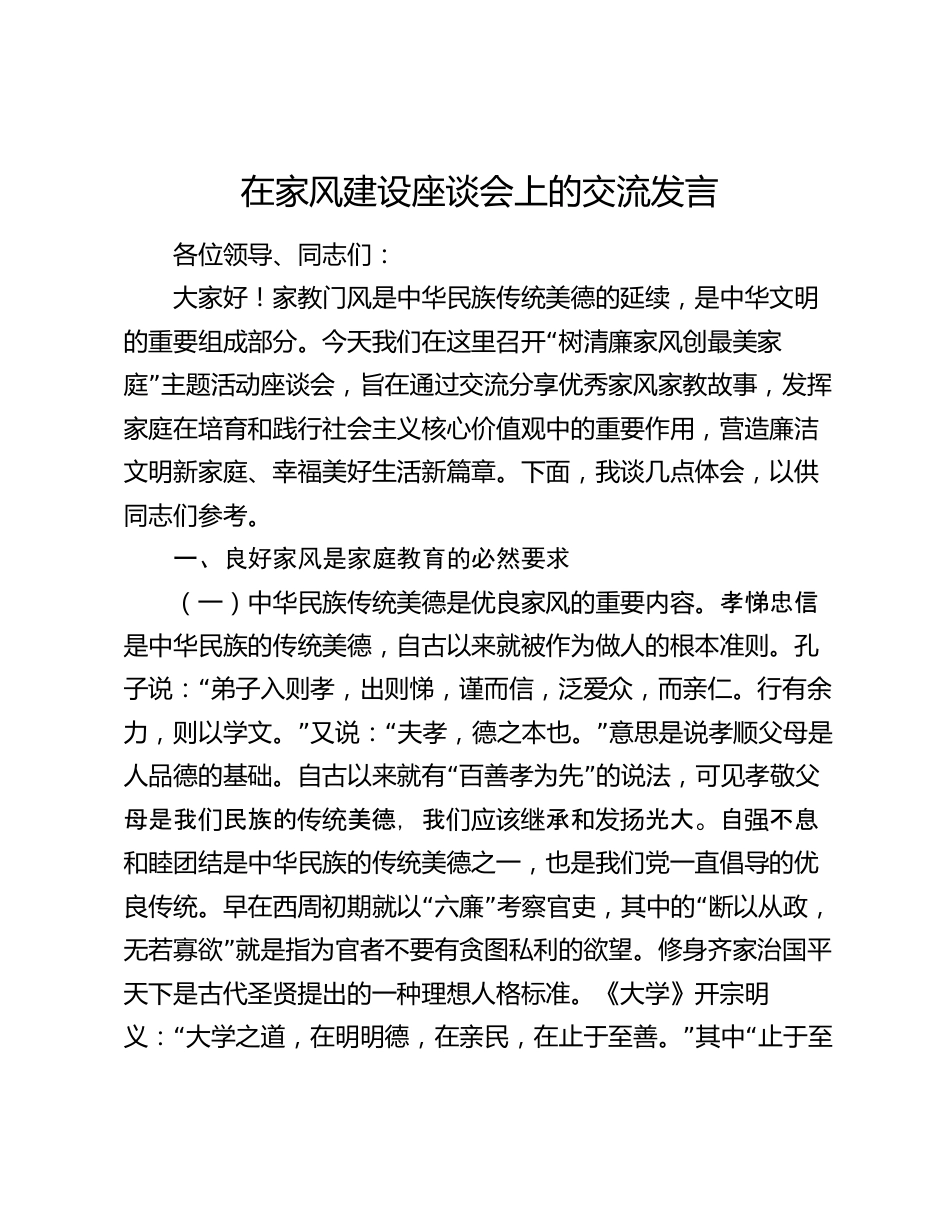 在家风建设座谈会上的交流发言

各位领导、同志们：

大家好！家教门风是中华民族传统美德的延续，是中华文明的重要组成部分。今天我们在这里召开“树清廉家风创最美家庭”主题活动座谈会，旨在通过交流分享优秀家风家教故事，发挥家庭在培育和践行社会主义核心价值观中的重要作用，营造廉洁文明新家庭、幸福美好生活新篇章。下面，我谈几点体会，以供同志们参考。

一、良好家风是家庭教育的必然要求

（一）中华民族传统美德是优良家风的重要内容。孝悌忠信是中华民族的传统美德，自古以来就被作为做人的根本准则。孔子说：“弟子入则孝，出则悌，谨而信，泛爱众，而亲仁。行有余力，则以学文。”又说：“夫孝，德之本也。”意思是说孝顺父母是人品德的基础。自古以来就有“百善孝为先”的说法，可见孝敬父母是我们民族的传统美德，我们应该继承和发扬光大。自强不息和睦团结是中华民族的传统美德之一，也是我们党一直倡导的优良传统。早在西周初期就以“六廉”考察官吏，其中的“断以从政，无若寡欲”就是指为官者不要有贪图私利的欲望。修身齐家治国平天下是古代圣贤提出的一种理想人格标准。《大学》开宗明义：“大学之道，在明明德，在亲民，在止于至善。”其中“止于至